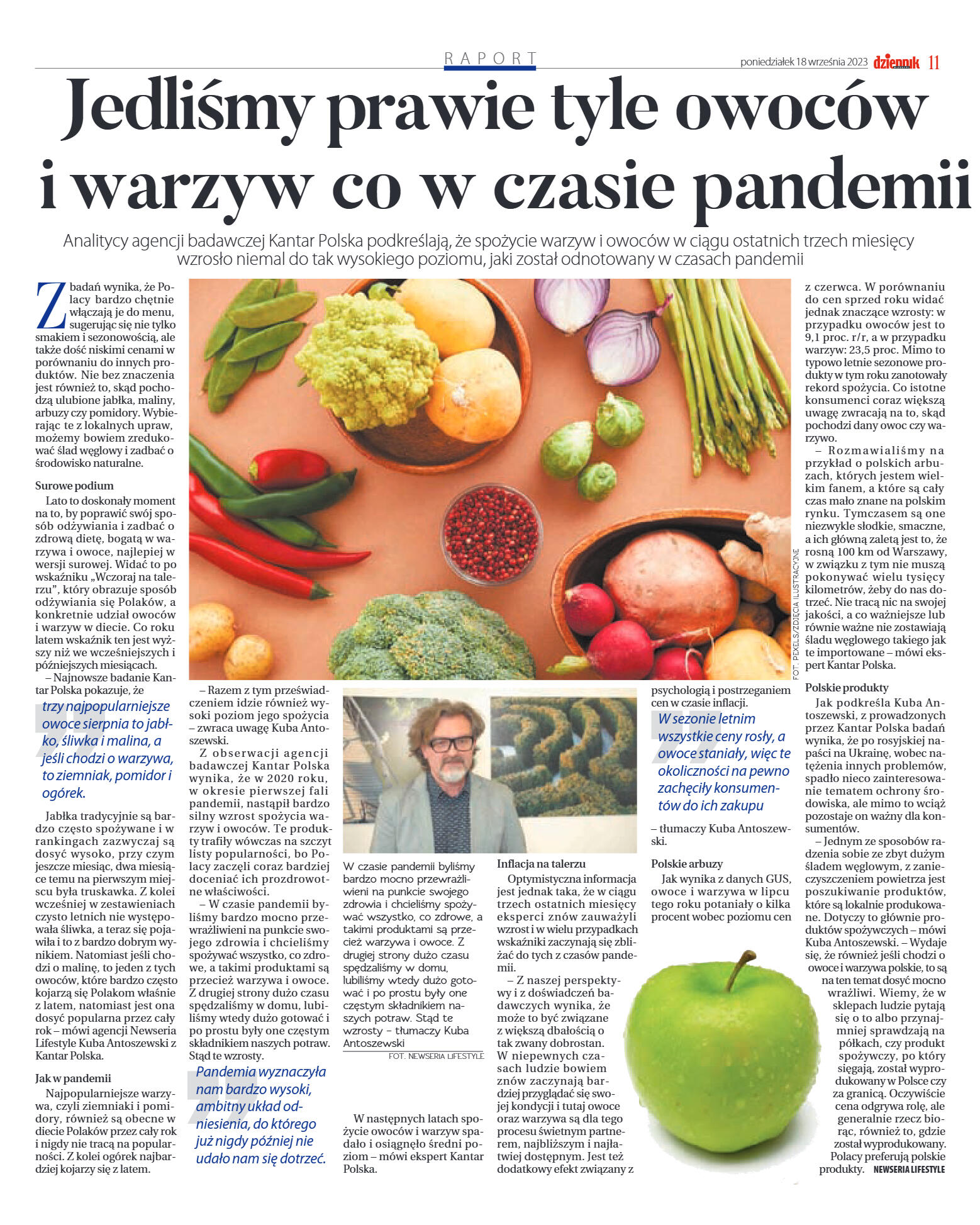 RAPORT

poniedziałek 18 września 2023 dziennik 11

Jedliśmy prawie tyle owoców i warzyw co w czasie pandemii

Analitycy agencji badawczej Kantar Polska podkreślają, że spożycie warzyw i owoców w ciągu ostatnich trzech miesięcy wzrosło niemal do tak wysokiego poziomu, jaki został odnotowany w czasach pandemii

Z badań wynika, że Polacy bardzo chętnie włączają je do menu, sugerując się nie tylko smakiem i sezonowością, ale także dość niskimi cenami w porównaniu do innych produktów. Nie bez znaczenia jest również to, skąd pochodzą ulubione jabłka, maliny, arbuzy czy pomidory. Wybierając te z lokalnych upraw, możemy bowiem zredukować ślad węglowy i zadbać o środowisko naturalne.

Surowe podium

Lato to doskonały moment na to, by poprawić swój sposób odżywiania i zadbać o zdrową dietę, bogatą w warzywa i owoce, najlepiej w wersji surowej. Widać to po wskaźniku „Wczoraj na talerzu", który obrazuje sposób odżywiania się Polaków, a konkretnie udział owoców i warzyw w diecie. Co roku latem wskaźnik ten jest wyższy niż we wcześniejszych i późniejszych miesiącach.

– Najnowsze badanie Kantar Polska pokazuje, że

trzy najpopularniejsze owoce sierpnia to jabłko, śliwka i malina, a jeśli chodzi o warzywa, to ziemniak, pomidor i ogórek.

Jabłka tradycyjnie są bardzo często spożywane i w rankingach zazwyczaj są dosyć wysoko, przy czym jeszcze miesiąc, dwa miesiące temu na pierwszym miejscu była truskawka. Z kolei wcześniej w zestawieniach czysto letnich nie występowała śliwka, a teraz się pojawiła i to z bardzo dobrym wynikiem. Natomiast jeśli chodzi o malinę, to jeden z tych owoców, które bardzo często kojarzą się Polakom właśnie z latem, natomiast jest ona dosyć popularna przez cały rok – mówi agencji Newseria Lifestyle Kuba Antoszewski z Kantar Polska.

Jak w pandemii

Najpopularniejsze warzywa, czyli ziemniaki i pomidory, również są obecne w diecie Polaków przez cały rok i nigdy nie tracą na popularności. Z kolei ogórek najbardziej kojarzy się z latem.

– Razem z tym przeświadczeniem idzie również wysoki poziom jego spożycia – zwraca uwagę Kuba Antoszewski.

Z obserwacji agencji badawczej Kantar Polska wynika, że w 2020 roku, w okresie pierwszej fali pandemii, nastąpił bardzo silny wzrost spożycia warzyw i owoców. Te produkty trafiły wówczas na szczyt listy popularności, bo Polacy zaczęli coraz bardziej doceniać ich prozdrowotne właściwości.

– W czasie pandemii byliśmy bardzo mocno przewrażliwieni na punkcie swojego zdrowia i chcieliśmy spożywać wszystko, co zdrowe, a takimi produktami są przecież warzywa i owoce. Z drugiej strony dużo czasu spędzaliśmy w domu, lubiliśmy wtedy dużo gotować i po prostu były one częstym składnikiem naszych potraw. Stąd te wzrosty.

Pandemia wyznaczyła nam bardzo wysoki, ambitny układ odniesienia, do którego już nigdy później nie udało nam się dotrzeć.

W czasie pandemii byliśmy bardzo mocno przewrażliwieni na punkcie swojego zdrowia i chcieliśmy spożywać wszystko, co zdrowe, a takimi produktami są przecież warzywa i owoce. Z drugiej strony dużo czasu spędzaliśmy w domu, lubiliśmy wtedy dużo gotować i po prostu były one częstym składnikiem naszych potraw. Stąd te wzrosty – tłumaczy Kuba Antoszewski

FOT. NEWSERIA LIFESTYLE

W następnych latach spożycie owoców i warzyw spadało i osiągnęło średni poziom – mówi ekspert Kantar Polska.

Inflacja na talerzu

Optymistyczna informacja jest jednak taka, że w ciągu trzech ostatnich miesięcy eksperci znów zauważyli wzrost i w wielu przypadkach wskaźniki zaczynają się zbliżać do tych z czasów pandemii.

– Z naszej perspektywy i z doświadczeń badawczych wynika, że może to być związane z większą dbałością o tak zwany dobrostan. W niepewnych czasach ludzie bowiem znów zaczynają bardziej przyglądać się swojej kondycji i tutaj owoce oraz warzywa są dla tego procesu świetnym partnerem, najbliższym i najłatwiej dostępnym. Jest też dodatkowy efekt związany z psychologią i postrzeganiem cen w czasie inflacji.

W sezonie letnim wszystkie ceny rosły, a owoce staniały, więc te okoliczności na pewno zachęciły konsumentów do ich zakupu

– tłumaczy Kuba Antoszewski.

Polskie arbuzy

Jak wynika z danych GUS, owoce i warzywa w lipcu tego roku potaniały o kilka procent wobec poziomu cen z czerwca. W porównaniu do cen sprzed roku widać jednak znaczące wzrosty: w przypadku owoców jest to 9,1 proc. r/r, a w przypadku warzyw: 23,5 proc. Mimo to typowo letnie sezonowe produkty w tym roku zanotowały rekord spożycia. Co istotne konsumenci coraz większą uwagę zwracają na to, skąd pochodzi dany owoc czy warzywo.

– Rozmawialiśmy na przykład o polskich arbuzach, których jestem wielkim fanem, a które są cały czas mało znane na polskim rynku. Tymczasem są one niezwykle słodkie, smaczne, a ich główną zaletą jest to, że rosną 100 km od Warszawy, w związku z tym nie muszą pokonywać wielu tysięcy kilometrów, żeby do nas dotrzeć. Nie tracą nic na swojej jakości, a co ważniejsze lub równie ważne nie zostawiają śladu węglowego takiego jak te importowane – mówi ekspert Kantar Polska.

FOT. PEXELS/ZDJĘCIA ILUSTRACYJNE

Polskie produkty

Jak podkreśla Kuba Antoszewski, z prowadzonych przez Kantar Polska badań wynika, że po rosyjskiej napaści na Ukrainę, wobec natężenia innych problemów, spadło nieco zainteresowanie tematem ochrony środowiska, ale mimo to wciąż pozostaje on ważny dla konsumentów.

– Jednym ze sposobów radzenia sobie ze zbyt dużym śladem węglowym, z zanieczyszczeniem powietrza jest poszukiwanie produktów, które są lokalnie produkowane. Dotyczy to głównie produktów spożywczych – mówi Kuba Antoszewski. – Wydaje się, że również jeśli chodzi o owoce i warzywa polskie, to są na ten temat dosyć mocno wrażliwi. Wiemy, że w sklepach ludzie pytają się o to albo przynajmniej sprawdzają na półkach, czy produkt spożywczy, po który sięgają, został wyprodukowany w Polsce czy za granicą. Oczywiście cena odgrywa rolę, ale generalnie rzecz biorąc, również to, gdzie został wyprodukowany. Polacy preferują polskie produkty. NEWSERIA LIFESTYLE